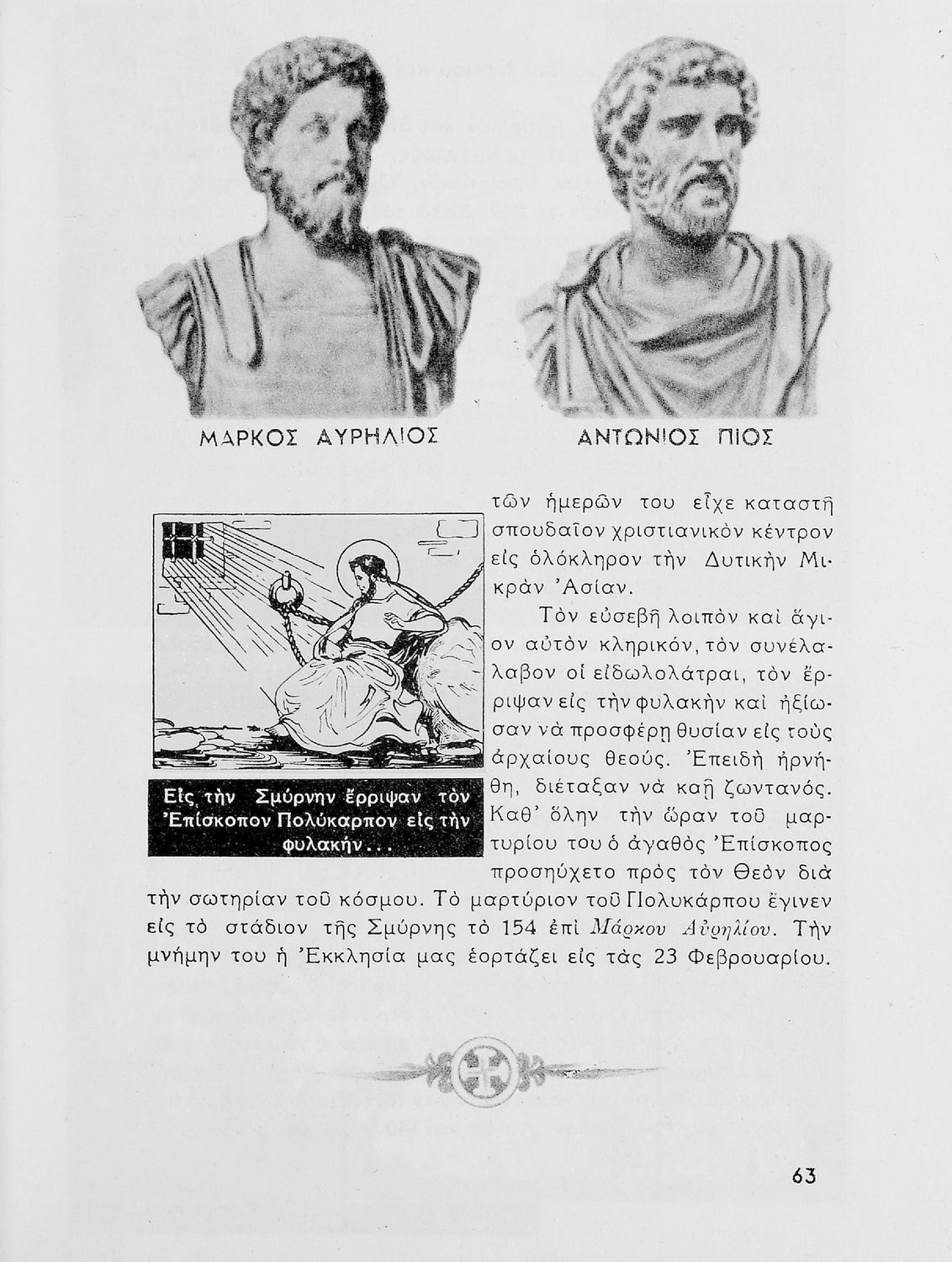 ΜΑΡΚΟΣ ΑΥΡΗΛΙΟΣ

ΑΝΤΩΝΙΟΣ ΠΙΟΣ

Εἰς τὴν Σμύρνην ἔρριψαν τὸν Ἐπίσκοπον Πολύκαρπον εἰς τὴν φυλακήν...

τῶν ἡμερῶν του εἶχε καταστῆ σπουδαῖον χριστιανικὸν κέντρον εἰς ὁλόκληρον τὴν Δυτικὴν Μικρὰν Ἀσίαν.

Τὸν εὐσεβῆ λοιπὸν καὶ ἅγιον αὐτὸν κληρικόν, τὸν συνέλαλαβον οἱ εἰδωλολάτραι, τὸν ἔρριψαν εἰς τὴν φυλακὴν καὶ ἠξίωσαν νὰ προσφέρῃ θυσίαν εἰς τοὺς ἀρχαίους θεούς. Ἐπειδὴ ἠρνήθη, διέταξαν νὰ καῇ ζωντανός. Καθ' ὅλην τὴν ὥραν τοῦ μαρτυρίου του ὁ ἀγαθὸς Ἐπίσκοπος προσηύχετο πρὸς τὸν Θεὸν διὰ τὴν σωτηρίαν τοῦ κόσμου. Τὸ μαρτύριον τοῦ Πολυκάρπου ἔγινεν εἰς τὸ στάδιον τῆς Σμύρνης τὸ 154 ἐπὶ Μάρκου Αὐρηλίου. Τὴν μνήμην του ἡ Ἐκκλησία μας ἑορτάζει εἰς τὰς 23 Φεβρουαρίου.

63